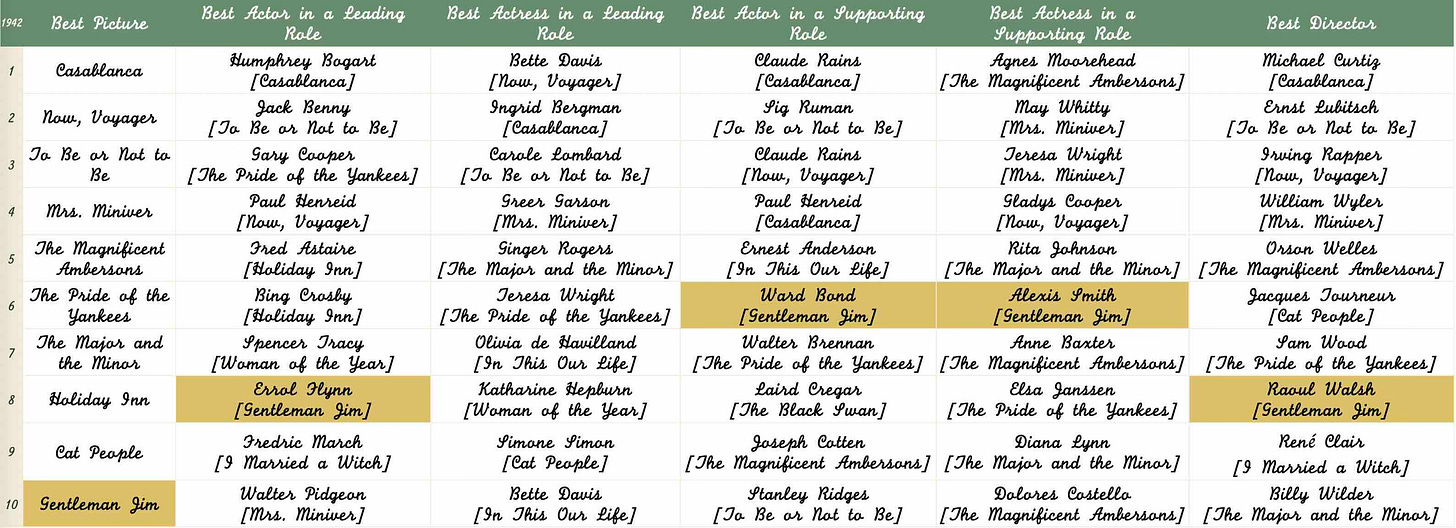 | 1942 | Best Picture | Best Actor in a Leading Role | Best Actress in a Leading Role | Best Actor in a Supporting Role | Best Actress in a Supporting Role | Best Director |
|---|---|---|---|---|---|---|
| 1 | Casablanca | Humphrey Bogart [Casablanca] | Bette Davis [Now, Voyager] | Claude Rains [Casablanca] | Agnes Moorehead [The Magnificent Ambersons] | Michael Curtiz [Casablanca] |
| 2 | Now, Voyager | Jack Benny [To Be or Not to Be] | Ingrid Bergman [Casablanca] | Sig Ruman [To Be or Not to Be] | May Whitty [Mrs. Miniver] | Ernst Lubitsch [To Be or Not to Be] |
| 3 | To Be or Not to Be | Gary Cooper [The Pride of the Yankees] | Carole Lombard [To Be or Not to Be] | Claude Rains [Now, Voyager] | Teresa Wright [Mrs. Miniver] | Irving Rapper [Now, Voyager] |
| 4 | Mrs. Miniver | Paul Henreid [Now, Voyager] | Greer Garson [Mrs. Miniver] | Paul Henreid [Casablanca] | Gladys Cooper [Now, Voyager] | William Wyler [Mrs. Miniver] |
| 5 | The Magnificent Ambersons | Fred Astaire [Holiday Inn] | Ginger Rogers [The Major and the Minor] | Ernest Anderson [In This Our Life] | Rita Johnson [The Major and the Minor] | Orson Welles [The Magnificent Ambersons] |
| 6 | The Pride of the Yankees | Bing Crosby [Holiday Inn] | Teresa Wright [The Pride of the Yankees] | Ward Bond [Gentleman Jim] | Alexis Smith [Gentleman Jim] | Jacques Tourneur [Cat People] |
| 7 | The Major and the Minor | Spencer Tracy [Woman of the Year] | Olivia de Havilland [In This Our Life] | Walter Brennan [The Pride of the Yankees] | Anne Baxter [The Magnificent Ambersons] | Sam Wood [The Pride of the Yankees] |
| 8 | Holiday Inn | Errol Flynn [Gentleman Jim] | Katharine Hepburn [Woman of the Year] | Laird Cregar [The Black Swan] | Elsa Janssen [The Pride of the Yankees] | Raoul Walsh [Gentleman Jim] |
| 9 | Cat People | Fredric March [I Married a Witch] | Simone Simon [Cat People] | Joseph Cotten [The Magnificent Ambersons] | Diana Lynn [The Major and the Minor] | René Clair [I Married a Witch] |
| 10 | Gentleman Jim | Walter Pidgeon [Mrs. Miniver] | Bette Davis [In This Our Life] | Stanley Ridges [To Be or Not to Be] | Dolores Costello [The Magnificent Ambersons] | Billy Wilder [The Major and the Minor] |